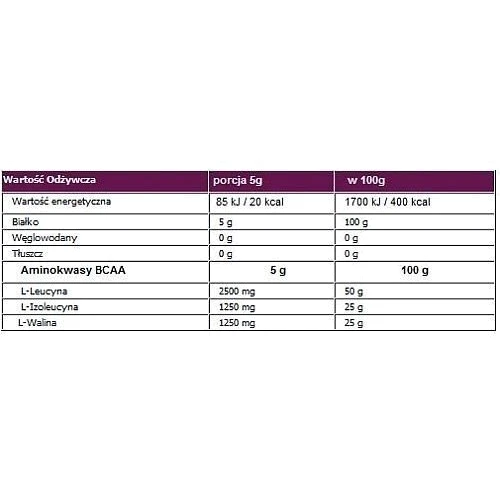 | Wartość Odżywcza | porcja 5g | w 100g |
|---|---|---|
| Wartość energetyczna | 85 kJ / 20 kcal | 1700 kJ / 400 kcal |
| Białko | 5 g | 100 g |
| Węglowodany | 0 g | 0 g |
| Tłuszcz | 0 g | 0 g |
| Aminokwasy BCAA | 5 g | 100 g |
| L-Leucyna | 2500 mg | 50 g |
| L-Izoleucyna | 1250 mg | 25 g |
| L-Walina | 1250 mg | 25 g |